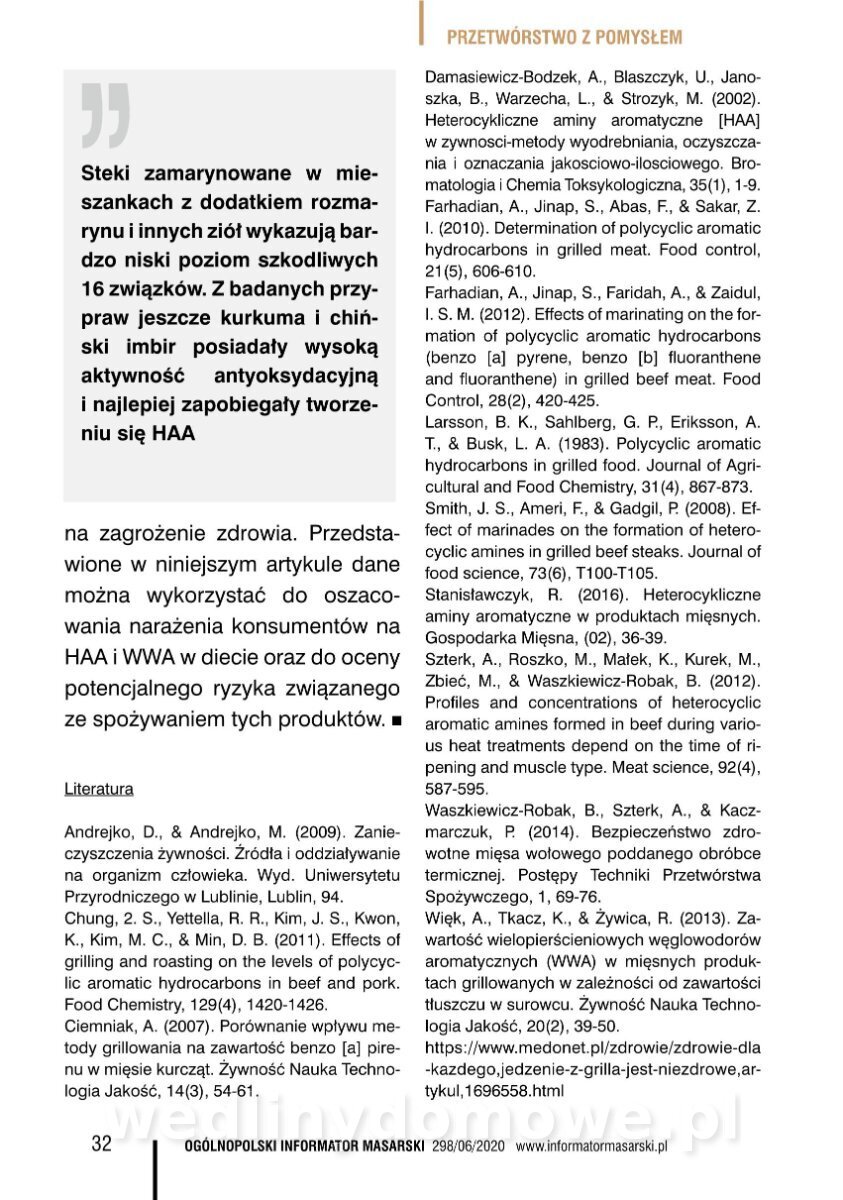 PRZETWÓRSTWO Z POMYSŁEM

Steki zamarynowane w mieszankach z dodatkiem rozmarynu i innych ziół wykazują bardzo niski poziom szkodliwych 16 związków. Z badanych przypraw jeszcze kurkuma i chiński imbir posiadały wysoką aktywność antyoksydacyjną i najlepiej zapobiegały tworzeniu się HAA

na zagrożenie zdrowia. Przedstawione w niniejszym artykule dane można wykorzystać do oszacowania narażenia konsumentów na HAA i WWA w diecie oraz do oceny potencjalnego ryzyka związanego ze spożywaniem tych produktów. ■

Literatura

Andrejko, D., & Andrejko, M. (2009). Zanieczyszczenia żywności. Źródła i oddziaływanie na organizm człowieka. Wyd. Uniwersytetu Przyrodniczego w Lublinie, Lublin, 94.
Chung, 2. S., Yettella, R. R., Kim, J. S., Kwon, K., Kim, M. C., & Min, D. B. (2011). Effects of grilling and roasting on the levels of polycyclic aromatic hydrocarbons in beef and pork. Food Chemistry, 129(4), 1420-1426.
Ciemniak, A. (2007). Porównanie wpływu metody grillowania na zawartość benzo [a] pirenu w mięsie kurcząt. Żywność Nauka Technologia Jakość, 14(3), 54-61.
Damasiewicz-Bodzek, A., Blaszczyk, U., Janoszka, B., Warzecha, L., & Strozyk, M. (2002). Heterocykliczne aminy aromatyczne [HAA] w zywnosci-metody wyodrebniania, oczyszczania i oznaczania jakosciowo-ilosciowego. Bromatologia i Chemia Toksykologiczna, 35(1), 1-9.
Farhadian, A., Jinap, S., Abas, F., & Sakar, Z. I. (2010). Determination of polycyclic aromatic hydrocarbons in grilled meat. Food control, 21(5), 606-610.
Farhadian, A., Jinap, S., Faridah, A., & Zaidul, I. S. M. (2012). Effects of marinating on the formation of polycyclic aromatic hydrocarbons (benzo [a] pyrene, benzo [b] fluoranthene and fluoranthene) in grilled beef meat. Food Control, 28(2), 420-425.
Larsson, B. K., Sahlberg, G. P., Eriksson, A. T., & Busk, L. A. (1983). Polycyclic aromatic hydrocarbons in grilled food. Journal of Agricultural and Food Chemistry, 31(4), 867-873.
Smith, J. S., Ameri, F., & Gadgil, P. (2008). Effect of marinades on the formation of heterocyclic amines in grilled beef steaks. Journal of food science, 73(6), T100-T105.
Stanisławczyk, R. (2016). Heterocykliczne aminy aromatyczne w produktach mięsnych. Gospodarka Mięsna, (02), 36-39.
Szterk, A., Roszko, M., Małek, K., Kurek, M., Zbieć, M., & Waszkiewicz-Robak, B. (2012). Profiles and concentrations of heterocyclic aromatic amines formed in beef during various heat treatments depend on the time of ripening and muscle type. Meat science, 92(4), 587-595.
Waszkiewicz-Robak, B., Szterk, A., & Kaczmarczuk, P. (2014). Bezpieczeństwo zdrowotne mięsa wołowego poddanego obróbce termicznej. Postępy Techniki Przetwórstwa Spożywczego, 1, 69-76.
Więk, A., Tkacz, K., & Żywica, R. (2013). Zawartość wielopierścieniowych węglowodorów aromatycznych (WWA) w mięsnych produktach grillowanych w zależności od zawartości tłuszczu w surowcu. Żywność Nauka Technologia Jakość, 20(2), 39-50.
https://www.medonet.pl/zdrowie/zdrowie-dla-kazdego,jedzenie-z-grilla-jest-niezdrowe,artykul,1696558.html

wedlinydomowe.pl

32 OGÓLNOPOLSKI INFORMATOR MASARSKI 298/06/2020 www.informatormasarski.pl